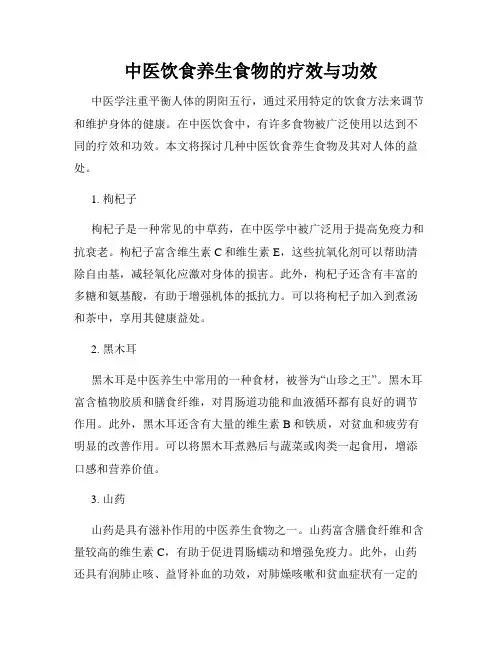 中医饮食养生食物的疗效与功效

中医学注重平衡人体的阴阳五行，通过采用特定的饮食方法来调节和维护身体的健康。在中医饮食中，有许多食物被广泛使用以达到不同的疗效和功效。本文将探讨几种中医饮食养生食物及其对人体的益处。

1. 枸杞子

枸杞子是一种常见的中草药，在中医学中被广泛用于提高免疫力和抗衰老。枸杞子富含维生素 C 和维生素 E，这些抗氧化剂可以帮助清除自由基，减轻氧化应激对身体的损害。此外，枸杞子还含有丰富的多糖和氨基酸，有助于增强机体的抵抗力。可以将枸杞子加入到煮汤和茶中，享用其健康益处。

2. 黑木耳

黑木耳是中医养生中常用的一种食材，被誉为“山珍之王”。黑木耳富含植物胶质和膳食纤维，对胃肠道功能和血液循环都有良好的调节作用。此外，黑木耳还含有大量的维生素 B 和铁质，对贫血和疲劳有明显的改善作用。可以将黑木耳煮熟后与蔬菜或肉类一起食用，增添口感和营养价值。

3. 山药

山药是具有滋补作用的中医养生食物之一。山药富含膳食纤维和含量较高的维生素 C，有助于促进胃肠蠕动和增强免疫力。此外，山药还具有润肺止咳、益肾补血的功效，对肺燥咳嗽和贫血症状有一定的